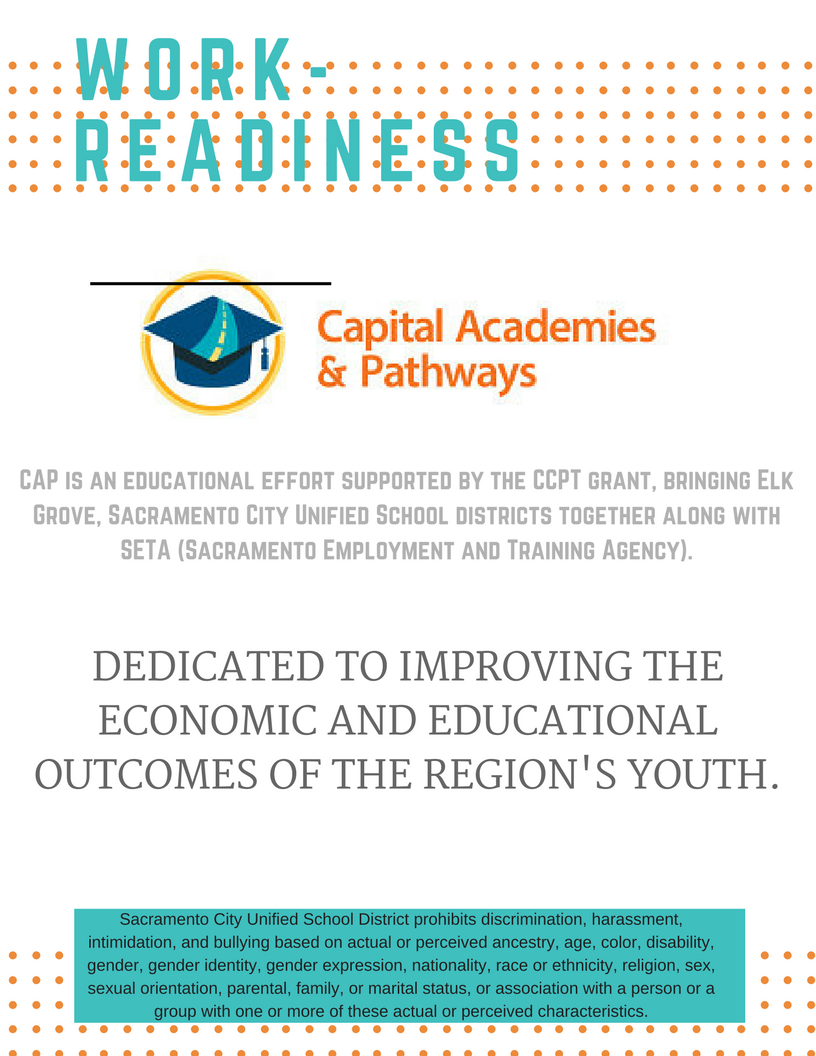 WORK-READINESS

Capital Academies & Pathways

CAP is an educational effort supported by the CCPT grant, bringing Elk Grove, Sacramento City Unified School districts together along with SETA (Sacramento Employment and Training Agency).

DEDICATED TO IMPROVING THE ECONOMIC AND EDUCATIONAL OUTCOMES OF THE REGION'S YOUTH.

Sacramento City Unified School District prohibits discrimination, harassment, intimidation, and bullying based on actual or perceived ancestry, age, color, disability, gender, gender identity, gender expression, nationality, race or ethnicity, religion, sex, sexual orientation, parental, family, or marital status, or association with a person or a group with one or more of these actual or perceived characteristics.